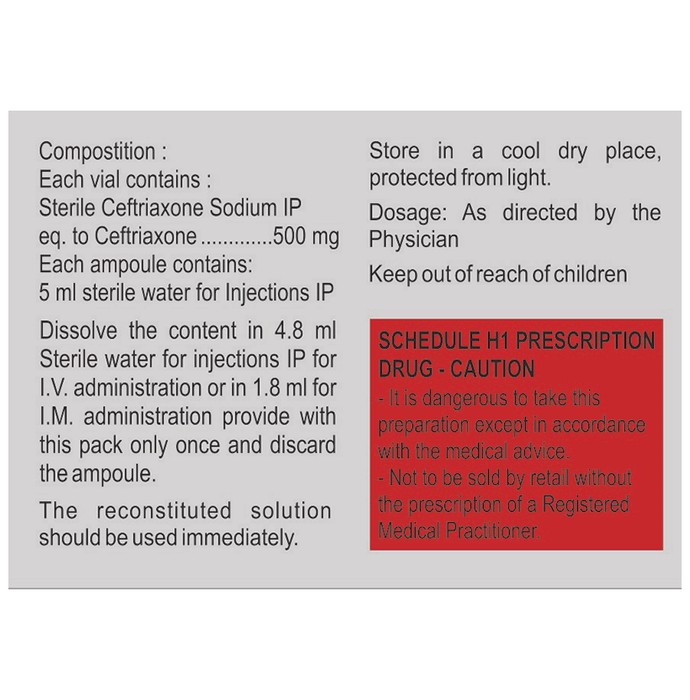 Compostition :
Each vial contains :
Sterile Ceftriaxone Sodium IP
eq. to Ceftriaxone .............500 mg
Each ampoule contains:
5 ml sterile water for Injections IP

Dissolve the content in 4.8 ml Sterile water for injections IP for I.V. administration or in 1.8 ml for I.M. administration provide with this pack only once and discard the ampoule.

The reconstituted solution should be used immediately.

Store in a cool dry place, protected from light.

Dosage: As directed by the Physician

Keep out of reach of children

SCHEDULE H1 PRESCRIPTION DRUG - CAUTION
- It is dangerous to take this preparation except in accordance with the medical advice.
- Not to be sold by retail without the prescription of a Registered Medical Practitioner.